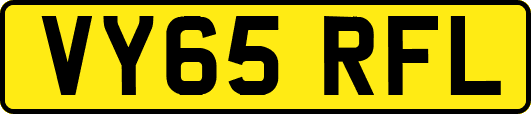 VY65 RFL